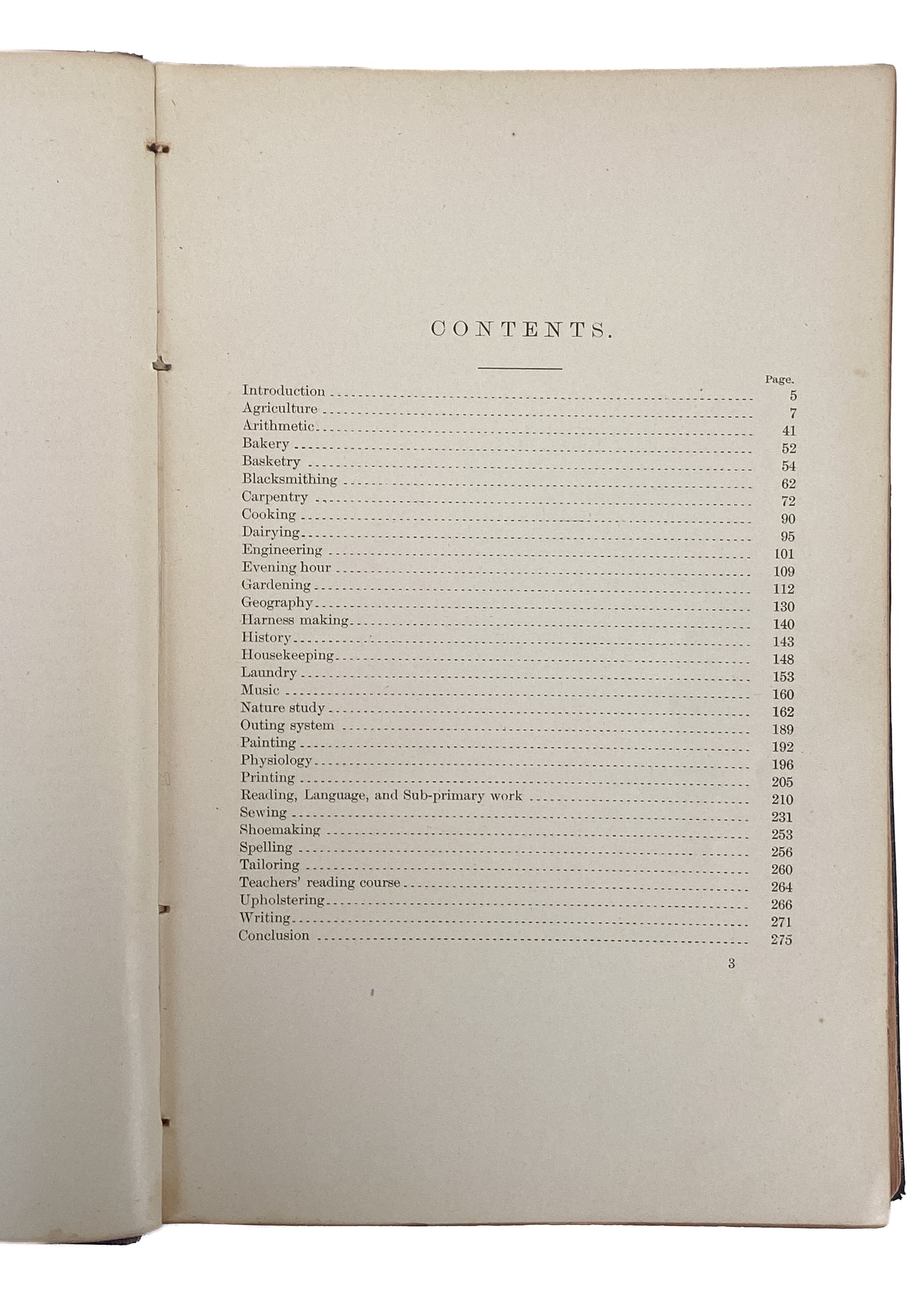 CONTENTS.

| | Page. |
|---|---|
| Introduction | 5 |
| Agriculture | 7 |
| Arithmetic | 41 |
| Bakery | 52 |
| Basketry | 54 |
| Blacksmithing | 62 |
| Carpentry | 72 |
| Cooking | 90 |
| Dairying | 95 |
| Engineering | 101 |
| Evening hour | 109 |
| Gardening | 112 |
| Geography | 130 |
| Harness making | 140 |
| History | 143 |
| Housekeeping | 148 |
| Laundry | 153 |
| Music | 160 |
| Nature study | 162 |
| Outing system | 189 |
| Painting | 192 |
| Physiology | 196 |
| Printing | 205 |
| Reading, Language, and Sub-primary work | 210 |
| Sewing | 231 |
| Shoemaking | 253 |
| Spelling | 256 |
| Tailoring | 260 |
| Teachers' reading course | 264 |
| Upholstering | 266 |
| Writing | 271 |
| Conclusion | 275 |

3